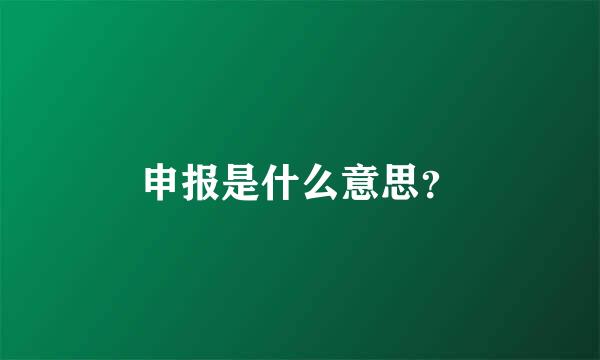 申报是什么意思?